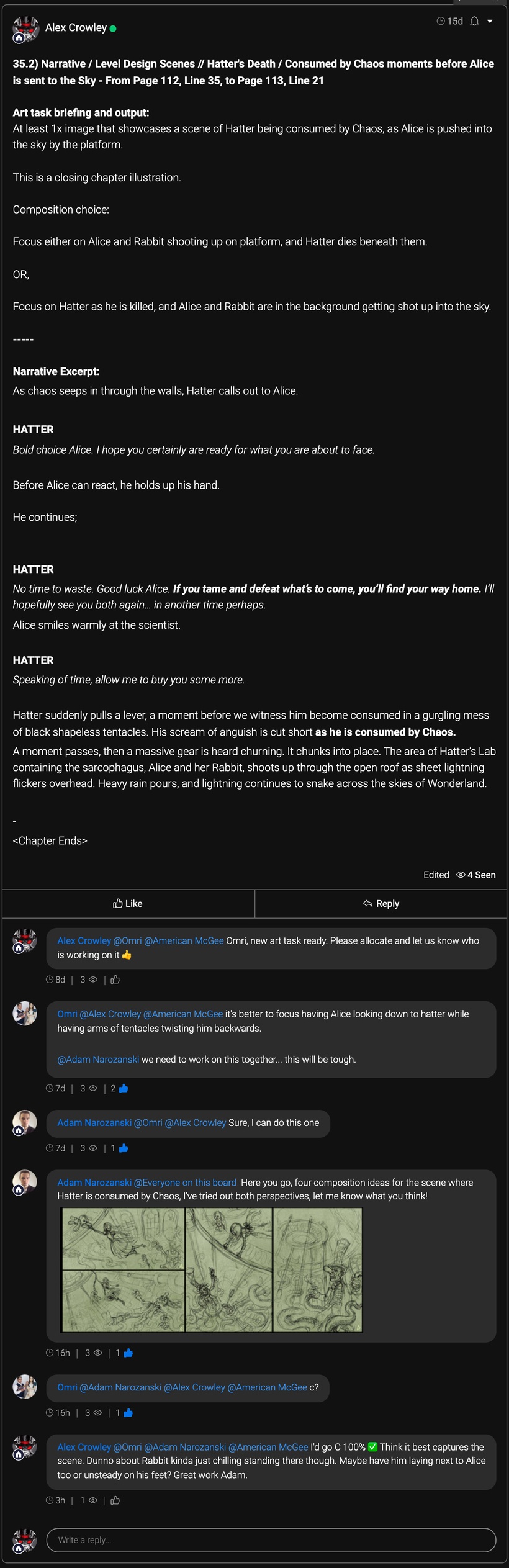 Alex Crowley

15d

35.2) Narrative / Level Design Scenes // Hatter's Death / Consumed by Chaos moments before Alice is sent to the Sky - From Page 112, Line 35, to Page 113, Line 21

Art task briefing and output:
At least 1x image that showcases a scene of Hatter being consumed by Chaos, as Alice is pushed into the sky by the platform.

This is a closing chapter illustration.

Composition choice:

Focus either on Alice and Rabbit shooting up on platform, and Hatter dies beneath them.

OR,

Focus on Hatter as he is killed, and Alice and Rabbit are in the background getting shot up into the sky.

-----

Narrative Excerpt:
As chaos seeps in through the walls, Hatter calls out to Alice.

HATTER
Bold choice Alice. I hope you certainly are ready for what you are about to face.

Before Alice can react, he holds up his hand.

He continues;

HATTER
No time to waste. Good luck Alice. If you tame and defeat what's to come, you'll find your way home. I'll hopefully see you both again… in another time perhaps.
Alice smiles warmly at the scientist.

HATTER
Speaking of time, allow me to buy you some more.

Hatter suddenly pulls a lever, a moment before we witness him become consumed in a gurgling mess of black shapeless tentacles. His scream of anguish is cut short as he is consumed by Chaos.
A moment passes, then a massive gear is heard churning. It chunks into place. The area of Hatter's Lab containing the sarcophagus, Alice and her Rabbit, shoots up through the open roof as sheet lightning flickers overhead. Heavy rain pours, and lightning continues to snake across the skies of Wonderland.

-
<Chapter Ends>

Edited 4 Seen

Like Reply

Alex Crowley @Omri @American McGee Omri, new art task ready. Please allocate and let us know who is working on it 👍
8d | 3 |

Omri @Alex Crowley @American McGee it's better to focus having Alice looking down to hatter while having arms of tentacles twisting him backwards.

@Adam Narozanski we need to work on this together... this will be tough.
7d | 3 | 2

Adam Narozanski @Omri @Alex Crowley Sure, I can do this one
7d | 3 | 1

Adam Narozanski @Everyone on this board Here you go, four composition ideas for the scene where Hatter is consumed by Chaos, I've tried out both perspectives, let me know what you think!
16h | 3 | 1

Omri @Adam Narozanski @Alex Crowley @American McGee c?
16h | 3 | 1

Alex Crowley @Omri @Adam Narozanski @American McGee I'd go C 100% ✅ Think it best captures the scene. Dunno about Rabbit kinda just chilling standing there though. Maybe have him laying next to Alice too or unsteady on his feet? Great work Adam.
3h | 1 |

Write a reply...